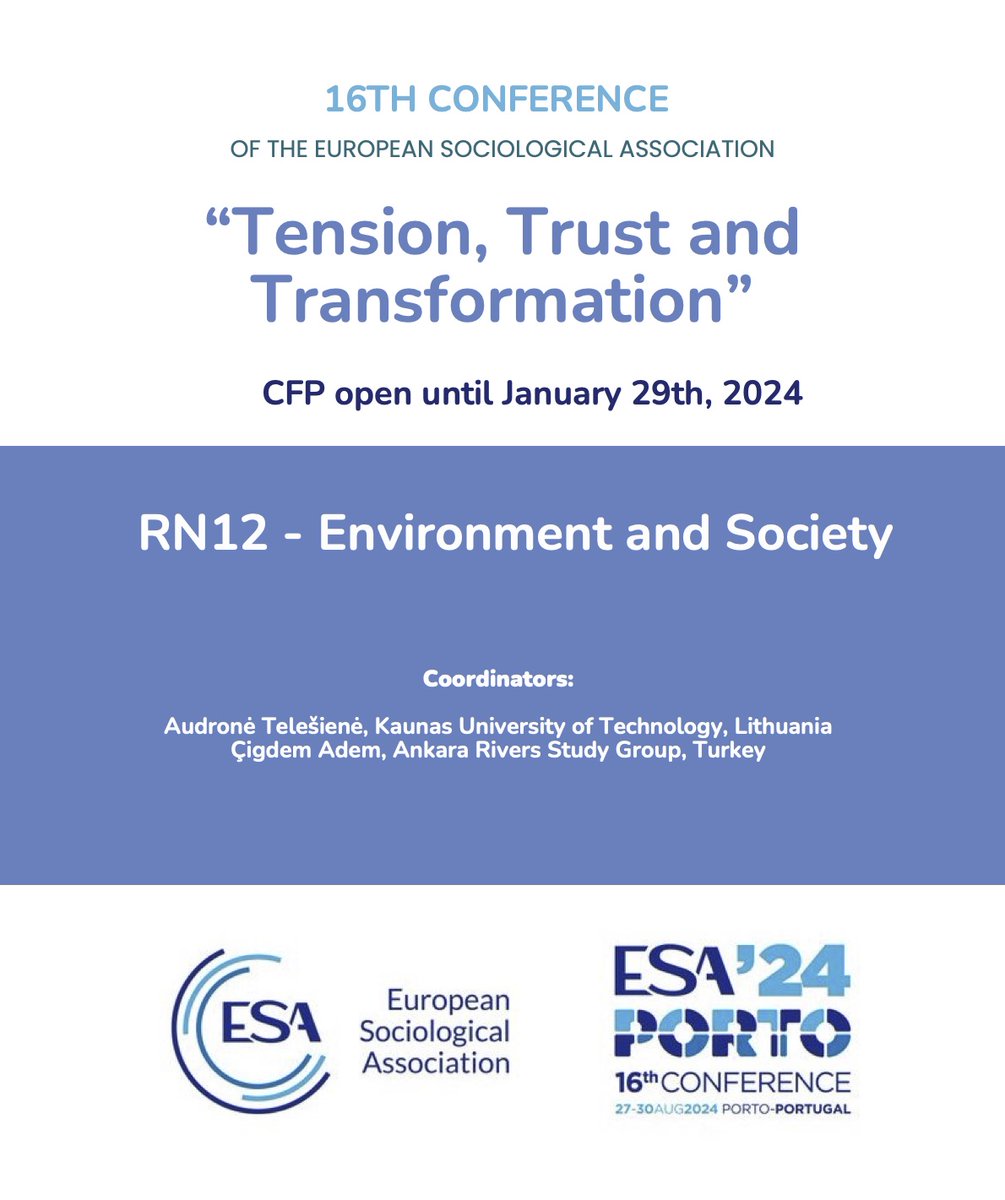 16TH CONFERENCE

OF THE EUROPEAN SOCIOLOGICAL ASSOCIATION

"Tension, Trust and Transformation"

CFP open until January 29th, 2024

RN12 - Environment and Society

Coordinators:

Audronė Telešienė, Kaunas University of Technology, Lithuania
Çigdem Adem, Ankara Rivers Study Group, Turkey

ESA

European Sociological Association

ESA'24
PORTO
16th CONFERENCE
27-30AUG2024 PORTO-PORTUGAL